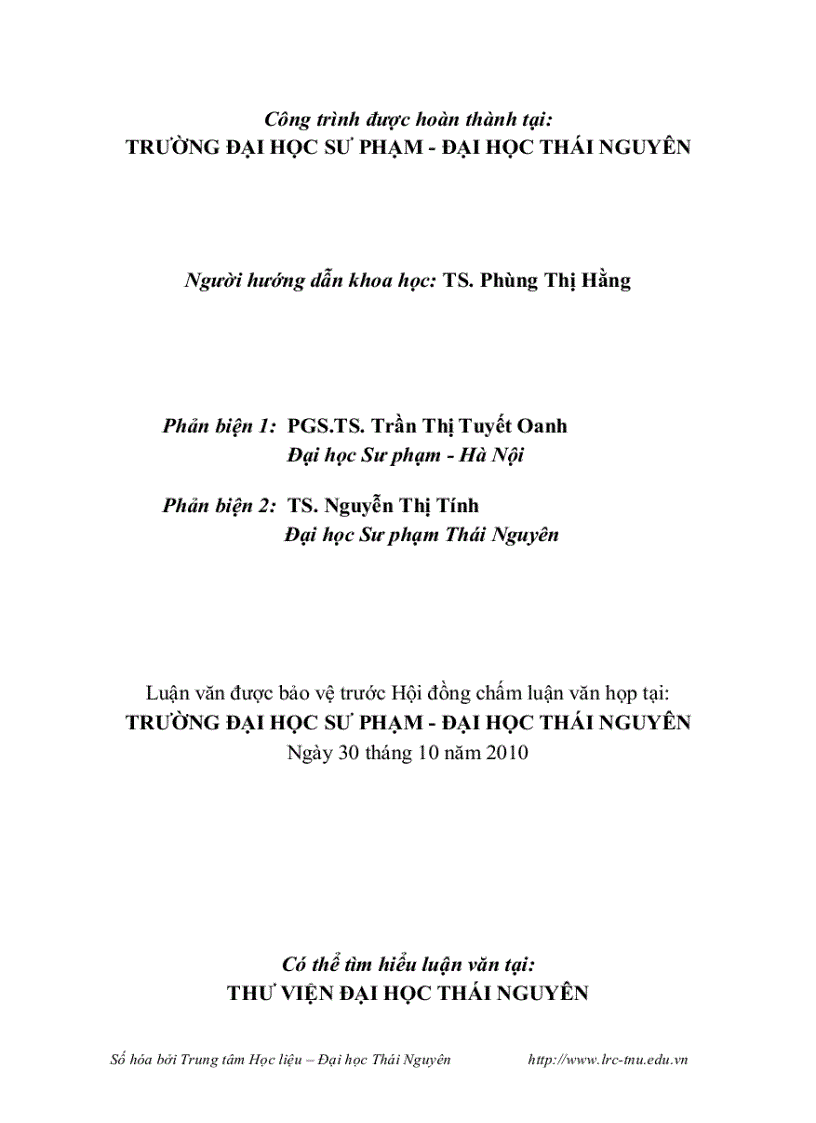 Công trình được hoàn thành tại:
TRƯỜNG ĐẠI HỌC SƯ PHẠM - ĐẠI HỌC THÁI NGUYÊN

Người hướng dẫn khoa học: TS. Phùng Thị Hằng

Phản biện 1: PGS.TS. Trần Thị Tuyết Oanh
Đại học Sư phạm - Hà Nội

Phản biện 2: TS. Nguyễn Thị Tính
Đại học Sư phạm Thái Nguyên

Luận văn được bảo vệ trước Hội đồng chấm luận văn họp tại:
TRƯỜNG ĐẠI HỌC SƯ PHẠM - ĐẠI HỌC THÁI NGUYÊN
Ngày 30 tháng 10 năm 2010

Có thể tìm hiểu luận văn tại:
THƯ VIỆN ĐẠI HỌC THÁI NGUYÊN

Số hóa bởi Trung tâm Học liệu – Đại học Thái Nguyên http://www.lrc-tnu.edu.vn